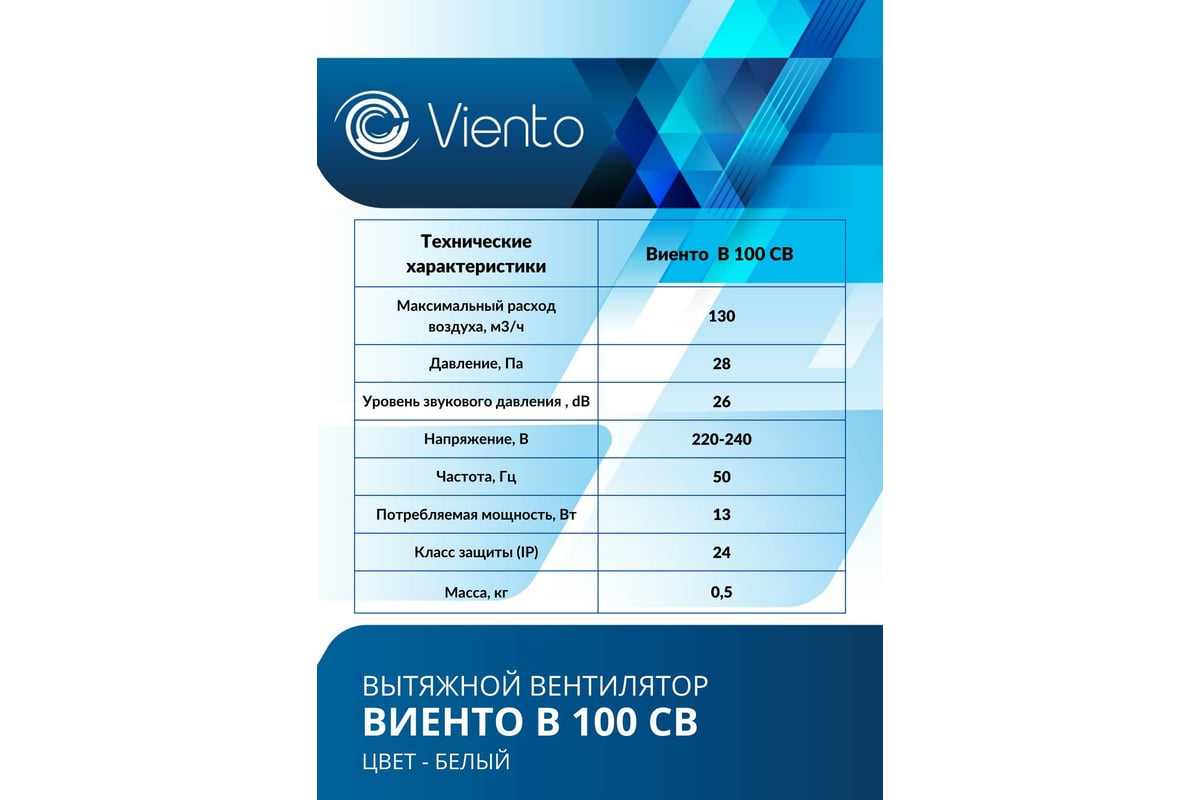 Viento

| Технические характеристики | Виенто В 100 СВ |
|---|---|
| Максимальный расход воздуха, м3/ч | 130 |
| Давление, Па | 28 |
| Уровень звукового давления , dB | 26 |
| Напряжение, В | 220-240 |
| Частота, Гц | 50 |
| Потребляемая мощность, Вт | 13 |
| Класс защиты (IP) | 24 |
| Масса, кг | 0,5 |

ВЫТЯЖНОЙ ВЕНТИЛЯТОР
ВИЕНТО В 100 СВ
ЦВЕТ - БЕЛЫЙ